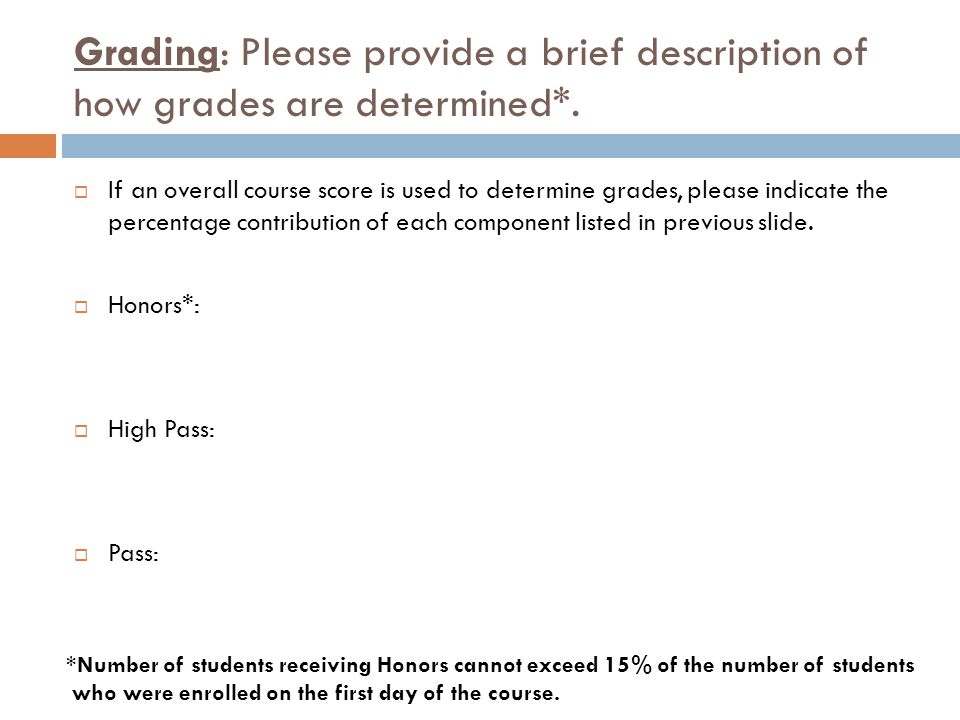 Grading: Please provide a brief description of how grades are determined*.

If an overall course score is used to determine grades, please indicate the percentage contribution of each component listed in previous slide.

Honors*:

High Pass:

Pass:

*Number of students receiving Honors cannot exceed 15% of the number of students who were enrolled on the first day of the course.